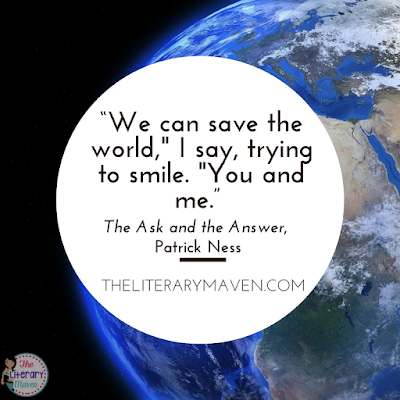 “We can save the world," I say, trying to smile. "You and me.”

The Ask and the Answer, Patrick Ness

THELITERARYMAVEN.COM

The Literary Maven